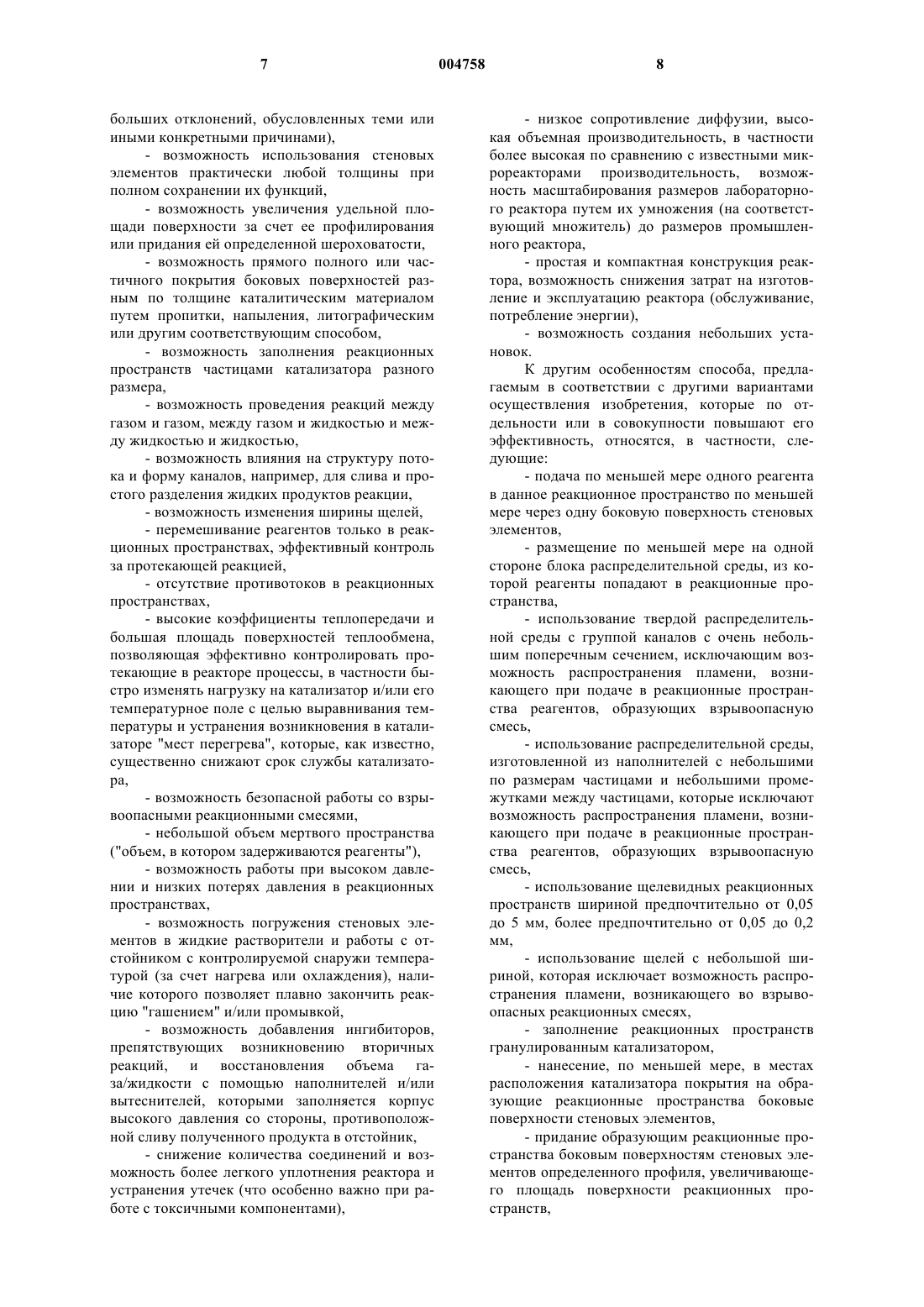 7 004758 8

больших отклонений, обусловленных теми или иными конкретными причинами),

- возможность использования стеновых элементов практически любой толщины при полном сохранении их функций,

- возможность увеличения удельной площади поверхности за счет ее профилирования или придания ей определенной шероховатости,

- возможность прямого полного или частичного покрытия боковых поверхностей разным по толщине каталитическим материалом путем пропитки, напыления, литографическим или другим соответствующим способом,

- возможность заполнения реакционных пространств частицами катализатора разного размера,

- возможность проведения реакций между газом и газом, между газом и жидкостью и между жидкостью и жидкостью,

- возможность влияния на структуру потока и форму каналов, например, для слива и простого разделения жидких продуктов реакции,

- возможность изменения ширины щелей,

- перемешивание реагентов только в реакционных пространствах, эффективный контроль за протекающей реакцией,

- отсутствие противотоков в реакционных пространствах,

- высокие коэффициенты теплопередачи и большая площадь поверхностей теплообмена, позволяющая эффективно контролировать протекающие в реакторе процессы, в частности быстро изменять нагрузку на катализатор и/или его температурное поле с целью выравнивания температуры и устранения возникновения в катализаторе "мест перегрева", которые, как известно, существенно снижают срок службы катализатора,

- возможность безопасной работы со взрывоопасными реакционными смесями,

- небольшой объем мертвого пространства ("объем, в котором задерживаются реагенты"),

- возможность работы при высоком давлении и низких потерях давления в реакционных пространствах,

- возможность погружения стеновых элементов в жидкие растворители и работы с отстойником с контролируемой снаружи температурой (за счет нагрева или охлаждения), наличие которого позволяет плавно закончить реакцию "гашением" и/или промывкой,

- возможность добавления ингибиторов, препятствующих возникновению вторичных реакций, и восстановления объема газа/жидкости с помощью наполнителей и/или вытеснителей, которыми заполняется корпус высокого давления со стороны, противоположной сливу полученного продукта в отстойник,

- снижение количества соединений и возможность более легкого уплотнения реактора и устранения утечек (что особенно важно при работе с токсичными компонентами),

- низкое сопротивление диффузии, высокая объемная производительность, в частности более высокая по сравнению с известными микрореакторами производительность, возможность масштабирования размеров лабораторного реактора путем их умножения (на соответствующий множитель) до размеров промышленного реактора,

- простая и компактная конструкция реактора, возможность снижения затрат на изготовление и эксплуатацию реактора (обслуживание, потребление энергии),

- возможность создания небольших установок.

К другим особенностям способа, предлагаемым в соответствии с другими вариантами осуществления изобретения, которые по отдельности или в совокупности повышают его эффективность, относятся, в частности, следующие:

- подача по меньшей мере одного реагента в данное реакционное пространство по меньшей мере через одну боковую поверхность стеновых элементов,

- размещение по меньшей мере на одной стороне блока распределительной среды, из которой реагенты попадают в реакционные пространства,

- использование твердой распределительной среды с группой каналов с очень небольшим поперечным сечением, исключающим возможность распространения пламени, возникающего при подаче в реакционные пространства реагентов, образующих взрывоопасную смесь,

- использование распределительной среды, изготовленной из наполнителей с небольшими по размерам частицами и небольшими промежутками между частицами, которые исключают возможность распространения пламени, возникающего при подаче в реакционные пространства реагентов, образующих взрывоопасную смесь,

- использование щелевидных реакционных пространств шириной предпочтительно от 0,05 до 5 мм, более предпочтительно от 0,05 до 0,2 мм,

- использование щелей с небольшой шириной, которая исключает возможность распространения пламени, возникающего во взрывоопасных реакционных смесях,

- заполнение реакционных пространств гранулированным катализатором,

- нанесение, по меньшей мере, в местах расположения катализатора покрытия на образующие реакционные пространства боковые поверхности стеновых элементов,

- придание образующим реакционные пространства боковым поверхностям стеновых элементов определенного профиля, увеличивающего площадь поверхности реакционных пространств,